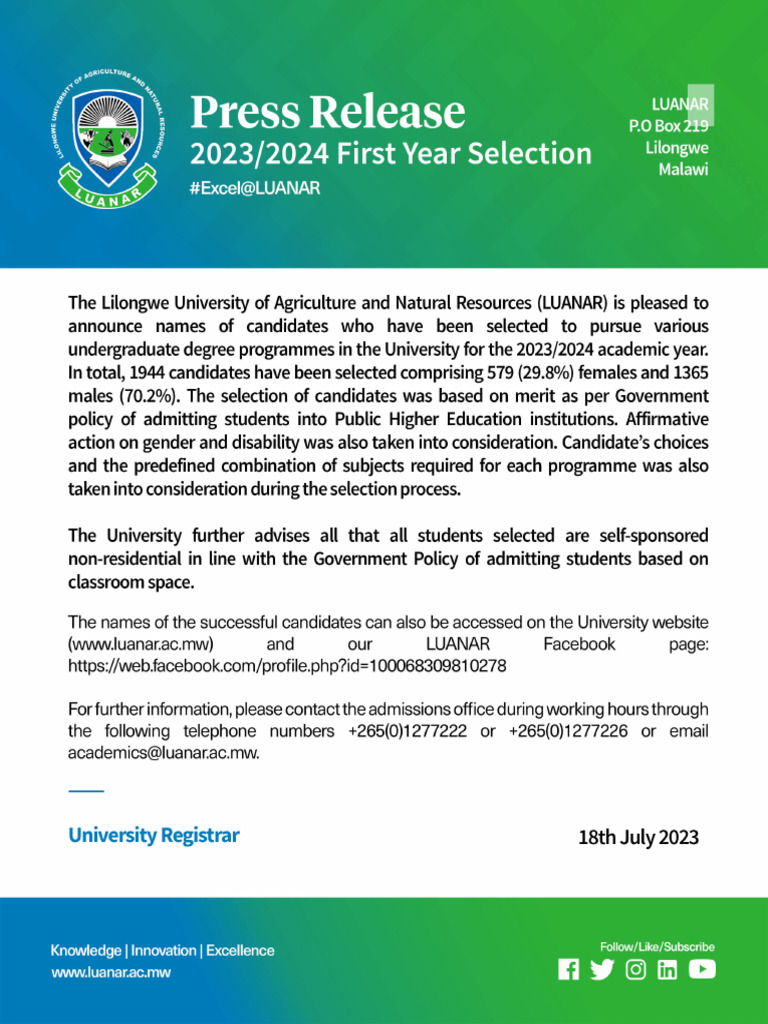 LILONGWE UNIVERSITY OF AGRICULTURE AND NATURAL RESOURCES
LUANAR

Press Release
2023/2024 First Year Selection
#Excel@LUANAR

LUANAR
P.O Box 219
Lilongwe
Malawi

The Lilongwe University of Agriculture and Natural Resources (LUANAR) is pleased to announce names of candidates who have been selected to pursue various undergraduate degree programmes in the University for the 2023/2024 academic year. In total, 1944 candidates have been selected comprising 579 (29.8%) females and 1365 males (70.2%). The selection of candidates was based on merit as per Government policy of admitting students into Public Higher Education institutions. Affirmative action on gender and disability was also taken into consideration. Candidate's choices and the predefined combination of subjects required for each programme was also taken into consideration during the selection process.

The University further advises all that all students selected are self-sponsored non-residential in line with the Government Policy of admitting students based on classroom space.

The names of the successful candidates can also be accessed on the University website (www.luanar.ac.mw) and our LUANAR Facebook page: https://web.facebook.com/profile.php?id=100068309810278

For further information, please contact the admissions office during working hours through the following telephone numbers +265(0)1277222 or +265(0)1277226 or email academics@luanar.ac.mw.

University Registrar

18th July 2023

Knowledge | Innovation | Excellence
www.luanar.ac.mw

Follow/Like/Subscribe